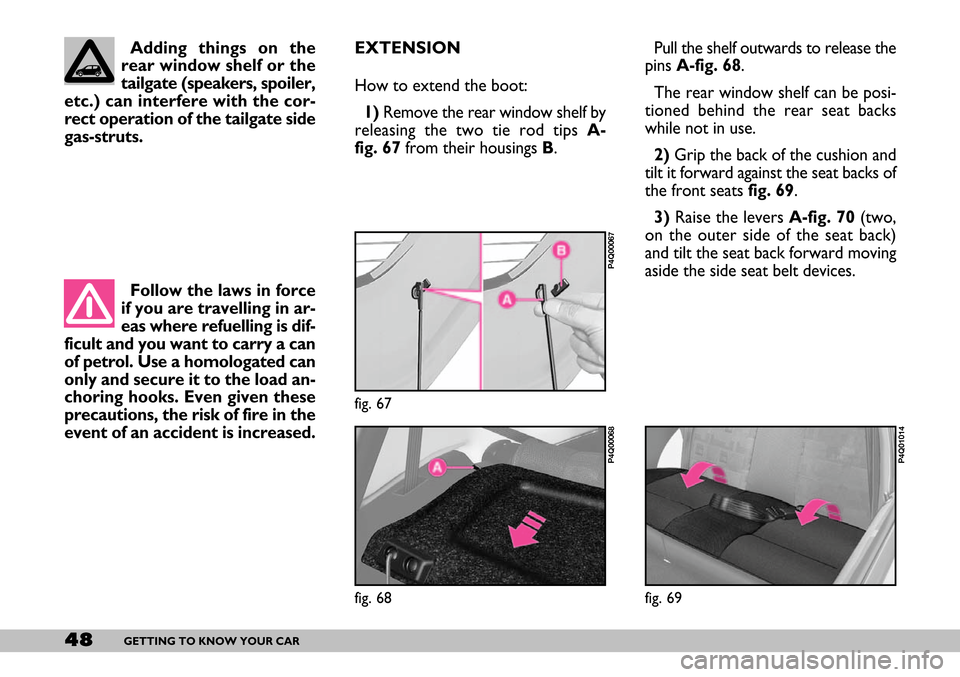 Adding things on the rear window shelf or the tailgate (speakers, spoiler, etc.) can interfere with the correct operation of the tailgate side gas-struts.

Follow the laws in force if you are travelling in areas where refuelling is difficult and you want to carry a can of petrol. Use a homologated can only and secure it to the load anchoring hooks. Even given these precautions, the risk of fire in the event of an accident is increased.

EXTENSION

How to extend the boot:

1) Remove the rear window shelf by releasing the two tie rod tips A-fig. 67 from their housings B.

B

A

P4Q00067

fig. 67

A

P4Q00068

fig. 68

Pull the shelf outwards to release the pins A-fig. 68.

The rear window shelf can be positioned behind the rear seat backs while not in use.

2) Grip the back of the cushion and tilt it forward against the seat backs of the front seats fig. 69.

3) Raise the levers A-fig. 70 (two, on the outer side of the seat back) and tilt the seat back forward moving aside the side seat belt devices.

P4Q01014

fig. 69

48 GETTING TO KNOW YOUR CAR

carmanualsonline.info